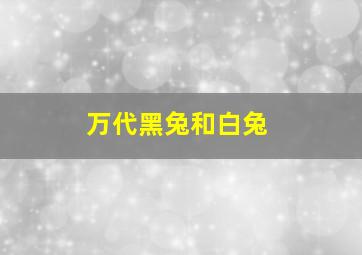 万代黑兔和白兔